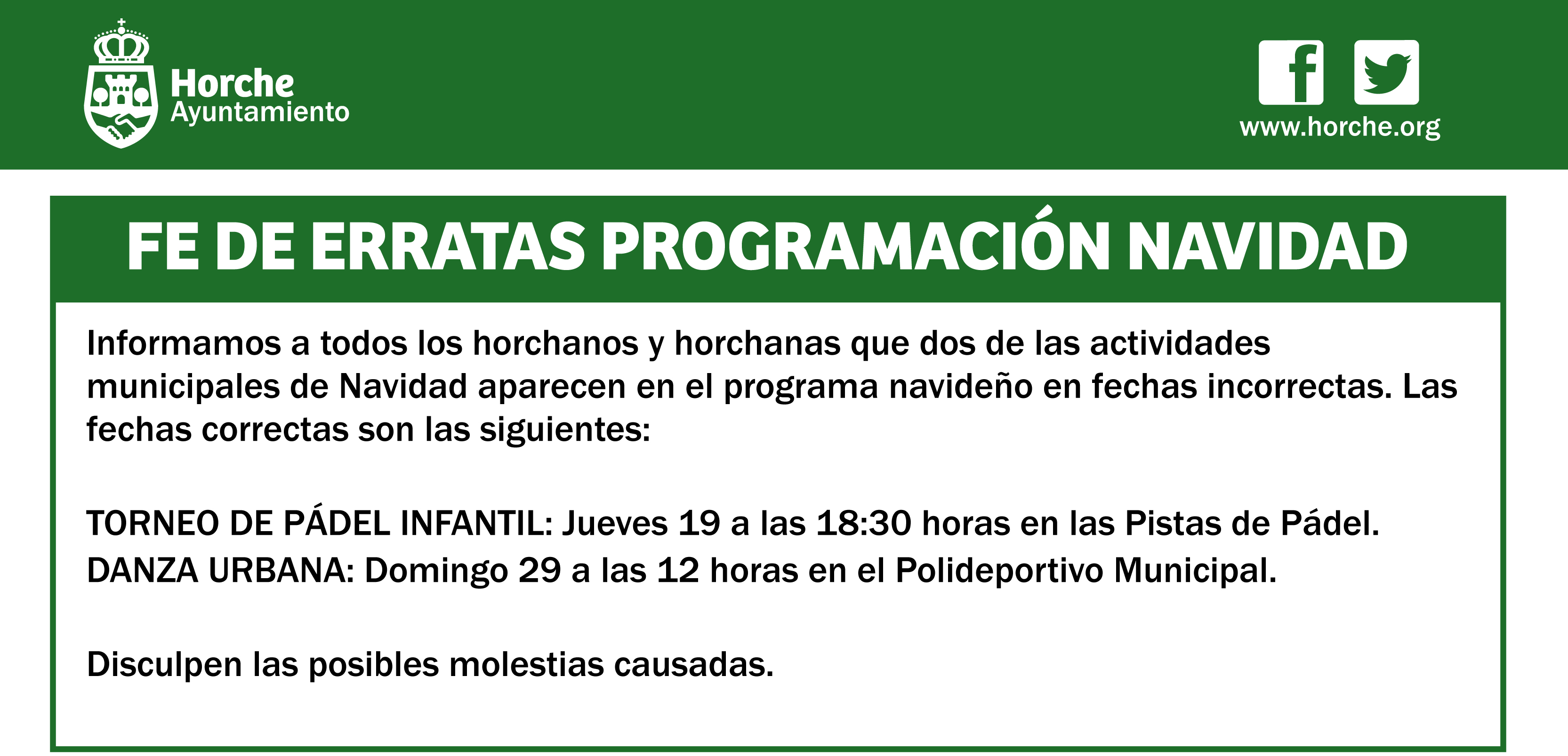 Horche
Ayuntamiento

www.horche.org

FE DE ERRATAS PROGRAMACIÓN NAVIDAD

Informamos a todos los horchanos y horchanas que dos de las actividades municipales de Navidad aparecen en el programa navideño en fechas incorrectas. Las fechas correctas son las siguientes:

TORNEO DE PÁDEL INFANTIL: Jueves 19 a las 18:30 horas en las Pistas de Pádel.
DANZA URBANA: Domingo 29 a las 12 horas en el Polideportivo Municipal.

Disculpen las posibles molestias causadas.